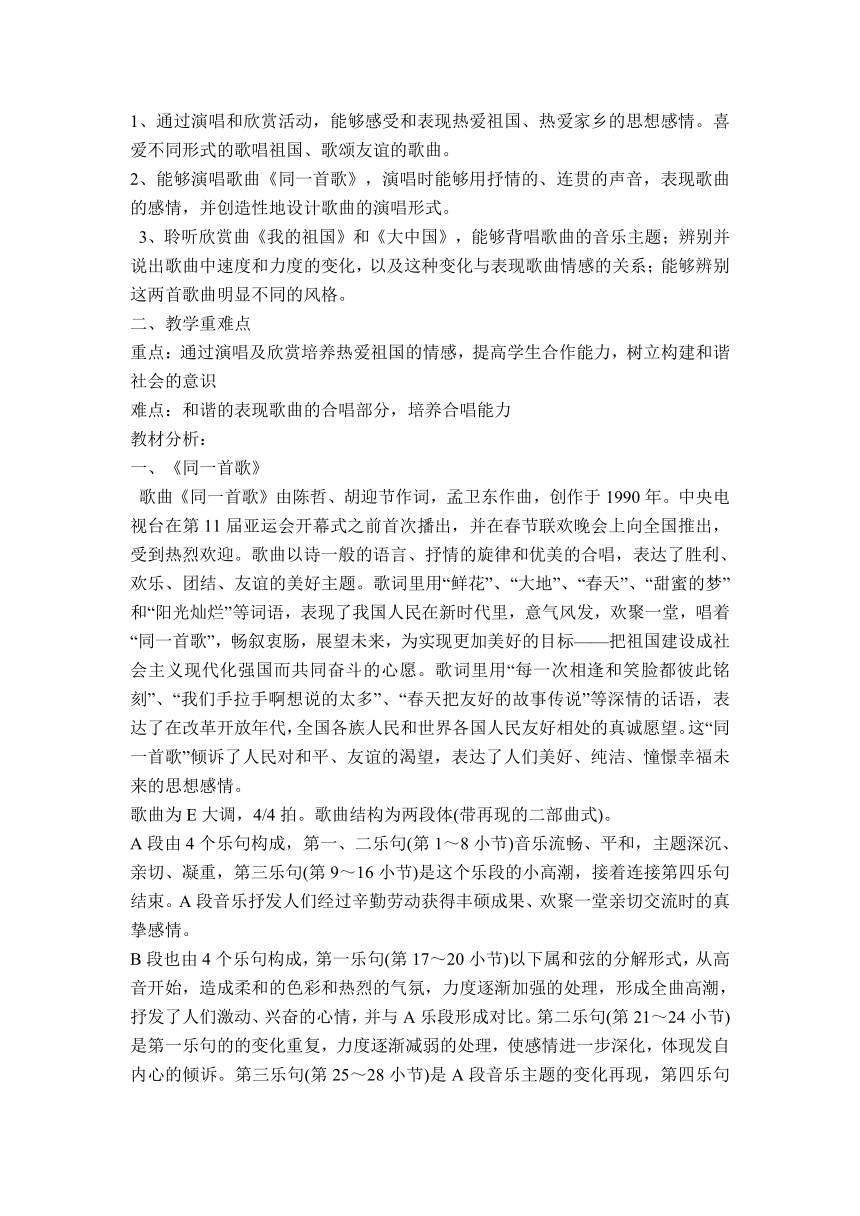 1、通过演唱和欣赏活动，能够感受和表现热爱祖国、热爱家乡的思想感情。喜爱不同形式的歌唱祖国、歌颂友谊的歌曲。
2、能够演唱歌曲《同一首歌》，演唱时能够用抒情的、连贯的声音，表现歌曲的感情，并创造性地设计歌曲的演唱形式。
3、聆听欣赏曲《我的祖国》和《大中国》，能够背唱歌曲的音乐主题；辨别并说出歌曲中速度和力度的变化，以及这种变化与表现歌曲情感的关系；能够辨别这两首歌曲明显不同的风格。
二、教学重难点
重点：通过演唱及欣赏培养热爱祖国的情感，提高学生合作能力，树立构建和谐社会的意识
难点：和谐的表现歌曲的合唱部分，培养合唱能力
教材分析：
一、《同一首歌》
歌曲《同一首歌》由陈哲、胡迎节作词，孟卫东作曲，创作于1990年。中央电视台在第11届亚运会开幕式之前首次播出，并在春节联欢晚会上向全国推出，受到热烈欢迎。歌曲以诗一般的语言、抒情的旋律和优美的合唱，表达了胜利、欢乐、团结、友谊的美好主题。歌词里用“鲜花”、“大地”、“春天”、“甜蜜的梦”和“阳光灿烂”等词语，表现了我国人民在新时代里，意气风发，欢聚一堂，唱着“同一首歌”，畅叙衷肠，展望未来，为实现更加美好的目标——把祖国建设成社会主义现代化强国而共同奋斗的心愿。歌词里用“每一次相逢和笑脸都彼此铭刻”、“我们手拉手啊想说的太多”、“春天把友好的故事传说”等深情的话语，表达了在改革开放年代，全国各族人民和世界各国人民友好相处的真诚愿望。这“同一首歌”倾诉了人民对和平、友谊的渴望，表达了人们美好、纯洁、憧憬幸福未来的思想感情。
歌曲为E大调，4/4拍。歌曲结构为两段体(带再现的二部曲式)。
A段由4个乐句构成，第一、二乐句(第1～8小节)音乐流畅、平和，主题深沉、亲切、凝重，第三乐句(第9～16小节)是这个乐段的小高潮，接着连接第四乐句结束。A段音乐抒发人们经过辛勤劳动获得丰硕成果、欢聚一堂亲切交流时的真挚感情。
B段也由4个乐句构成，第一乐句(第17～20小节)以下属和弦的分解形式，从高音开始，造成柔和的色彩和热烈的气氛，力度逐渐加强的处理，形成全曲高潮，抒发了人们激动、兴奋的心情，并与A乐段形成对比。第二乐句(第21～24小节)是第一乐句的的变化重复，力度逐渐减弱的处理，使感情进一步深化，体现发自内心的倾诉。第三乐句(第25～28小节)是A段音乐主题的变化再现，第四乐句